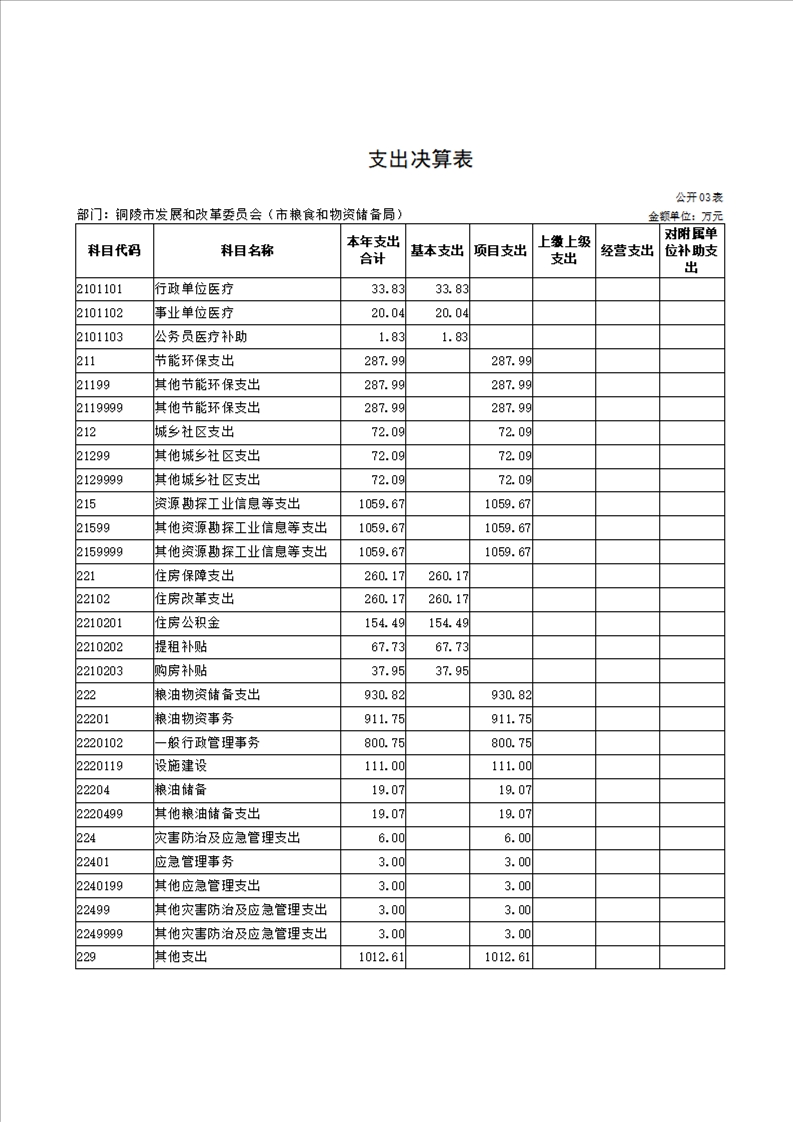 支出决算表

公开03表

部门：铜陵市发展和改革委员会（市粮食和物资储备局）

金额单位：万元

| 科目代码 | 科目名称 | 本年支出合计 | 基本支出 | 项目支出 | 上缴上级支出 | 经营支出 | 对附属单位补助支出 |
|---|---|---|---|---|---|---|---|
| 2101101 | 行政单位医疗 | 33.83 | 33.83 | | | | |
| 2101102 | 事业单位医疗 | 20.04 | 20.04 | | | | |
| 2101103 | 公务员医疗补助 | 1.83 | 1.83 | | | | |
| 211 | 节能环保支出 | 287.99 | | 287.99 | | | |
| 21199 | 其他节能环保支出 | 287.99 | | 287.99 | | | |
| 2119999 | 其他节能环保支出 | 287.99 | | 287.99 | | | |
| 212 | 城乡社区支出 | 72.09 | | 72.09 | | | |
| 21299 | 其他城乡社区支出 | 72.09 | | 72.09 | | | |
| 2129999 | 其他城乡社区支出 | 72.09 | | 72.09 | | | |
| 215 | 资源勘探工业信息等支出 | 1059.67 | | 1059.67 | | | |
| 21599 | 其他资源勘探工业信息等支出 | 1059.67 | | 1059.67 | | | |
| 2159999 | 其他资源勘探工业信息等支出 | 1059.67 | | 1059.67 | | | |
| 221 | 住房保障支出 | 260.17 | 260.17 | | | | |
| 22102 | 住房改革支出 | 260.17 | 260.17 | | | | |
| 2210201 | 住房公积金 | 154.49 | 154.49 | | | | |
| 2210202 | 提租补贴 | 67.73 | 67.73 | | | | |
| 2210203 | 购房补贴 | 37.95 | 37.95 | | | | |
| 222 | 粮油物资储备支出 | 930.82 | | 930.82 | | | |
| 22201 | 粮油物资事务 | 911.75 | | 911.75 | | | |
| 2220102 | 一般行政管理事务 | 800.75 | | 800.75 | | | |
| 2220119 | 设施建设 | 111.00 | | 111.00 | | | |
| 22204 | 粮油储备 | 19.07 | | 19.07 | | | |
| 2220499 | 其他粮油储备支出 | 19.07 | | 19.07 | | | |
| 224 | 灾害防治及应急管理支出 | 6.00 | | 6.00 | | | |
| 22401 | 应急管理事务 | 3.00 | | 3.00 | | | |
| 2240199 | 其他应急管理支出 | 3.00 | | 3.00 | | | |
| 22499 | 其他灾害防治及应急管理支出 | 3.00 | | 3.00 | | | |
| 2249999 | 其他灾害防治及应急管理支出 | 3.00 | | 3.00 | | | |
| 229 | 其他支出 | 1012.61 | | 1012.61 | | | |